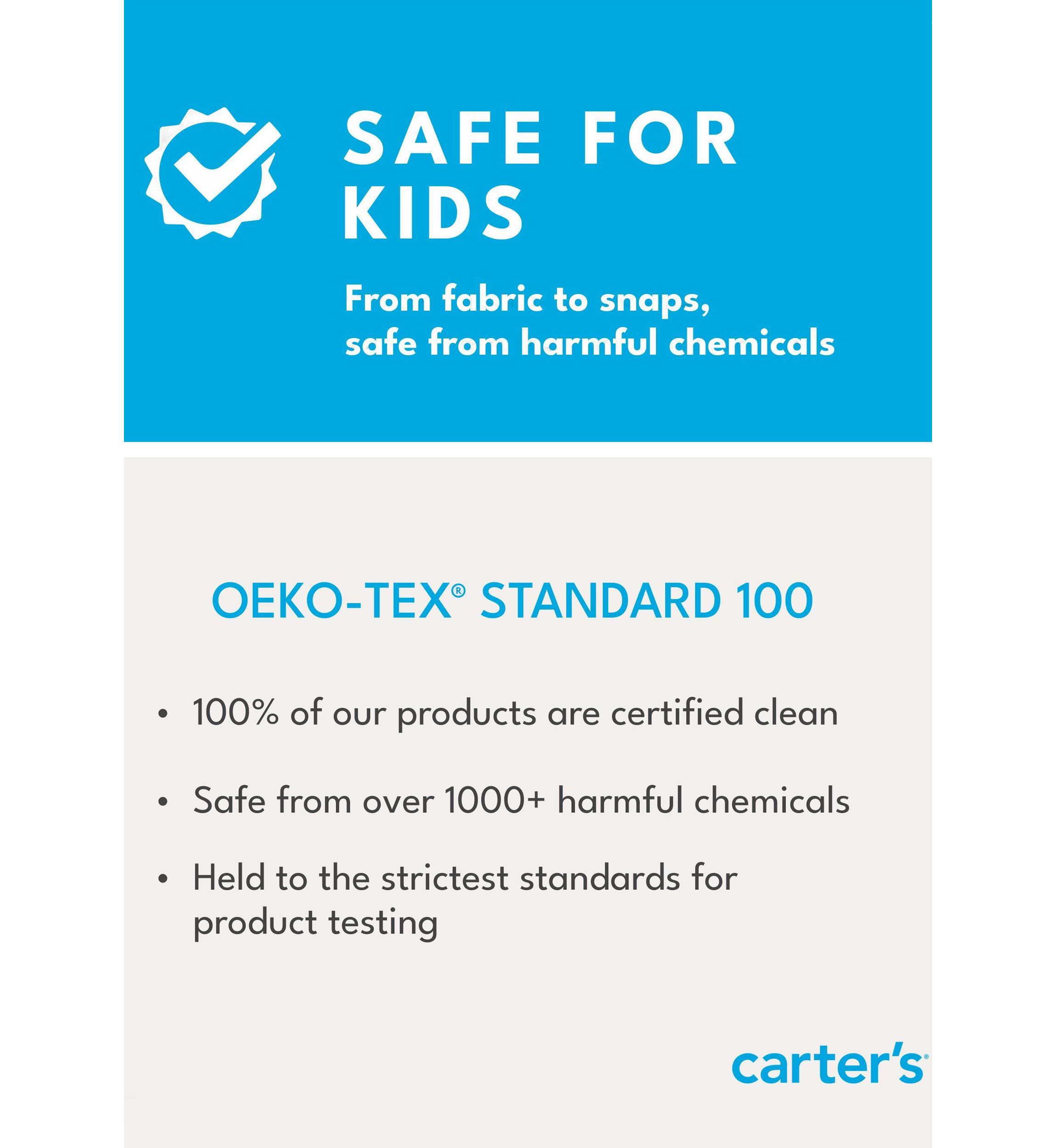 SAFE FOR KIDS

From fabric to snaps, safe from harmful chemicals

OEKO-TEX® STANDARD 100

• 100% of our products are certified clean

• Safe from over 1000+ harmful chemicals

• Held to the strictest standards for product testing

carter's®